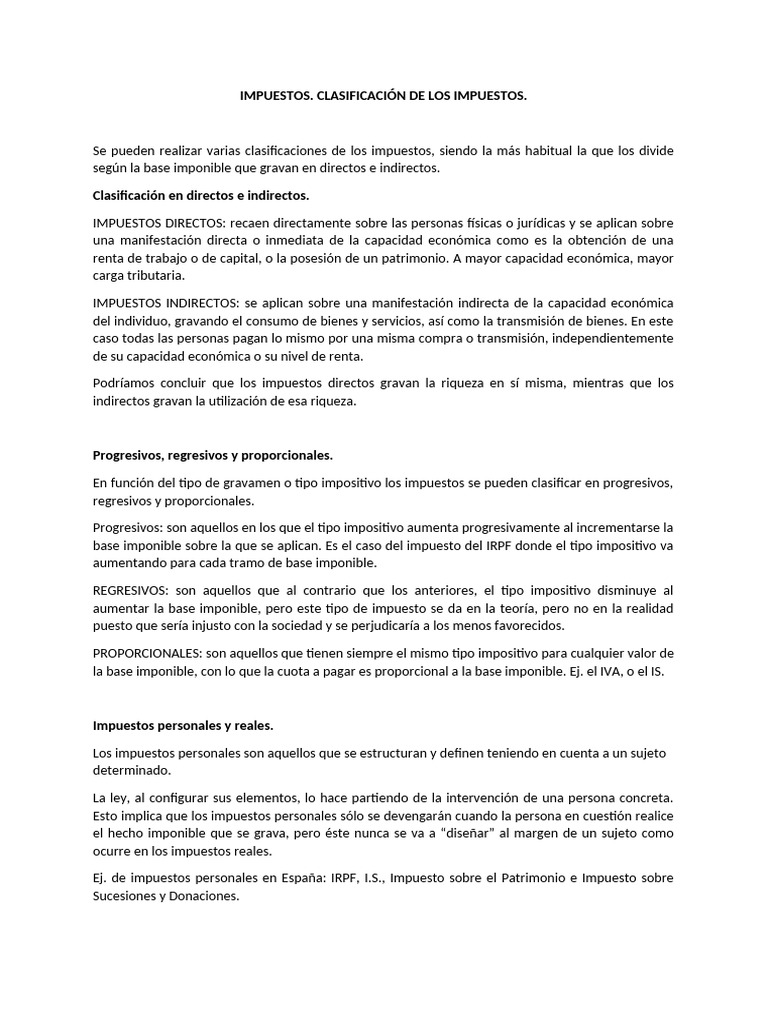 IMPUESTOS. CLASIFICACIÓN DE LOS IMPUESTOS.

Se pueden realizar varias clasificaciones de los impuestos, siendo la más habitual la que los divide según la base imponible que gravan en directos e indirectos.

Clasificación en directos e indirectos.

IMPUESTOS DIRECTOS: recaen directamente sobre las personas físicas o jurídicas y se aplican sobre una manifestación directa o inmediata de la capacidad económica como es la obtención de una renta de trabajo o de capital, o la posesión de un patrimonio. A mayor capacidad económica, mayor carga tributaria.

IMPUESTOS INDIRECTOS: se aplican sobre una manifestación indirecta de la capacidad económica del individuo, gravando el consumo de bienes y servicios, así como la transmisión de bienes. En este caso todas las personas pagan lo mismo por una misma compra o transmisión, independientemente de su capacidad económica o su nivel de renta.

Podríamos concluir que los impuestos directos gravan la riqueza en sí misma, mientras que los indirectos gravan la utilización de esa riqueza.

Progresivos, regresivos y proporcionales.

En función del tipo de gravamen o tipo impositivo los impuestos se pueden clasificar en progresivos, regresivos y proporcionales.

Progresivos: son aquellos en los que el tipo impositivo aumenta progresivamente al incrementarse la base imponible sobre la que se aplican. Es el caso del impuesto del IRPF donde el tipo impositivo va aumentando para cada tramo de base imponible.

REGRESIVOS: son aquellos que al contrario que los anteriores, el tipo impositivo disminuye al aumentar la base imponible, pero este tipo de impuesto se da en la teoría, pero no en la realidad puesto que sería injusto con la sociedad y se perjudicaría a los menos favorecidos.

PROPORCIONALES: son aquellos que tienen siempre el mismo tipo impositivo para cualquier valor de la base imponible, con lo que la cuota a pagar es proporcional a la base imponible. Ej. el IVA, o el IS.

Impuestos personales y reales.

Los impuestos personales son aquellos que se estructuran y definen teniendo en cuenta a un sujeto determinado.

La ley, al configurar sus elementos, lo hace partiendo de la intervención de una persona concreta. Esto implica que los impuestos personales sólo se devengarán cuando la persona en cuestión realice el hecho imponible que se grava, pero éste nunca se va a "diseñar" al margen de un sujeto como ocurre en los impuestos reales.

Ej. de impuestos personales en España: IRPF, I.S., Impuesto sobre el Patrimonio e Impuesto sobre Sucesiones y Donaciones.